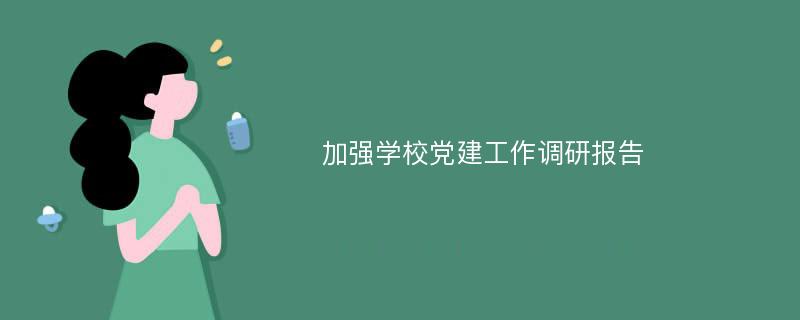 加强学校党建工作调研报告